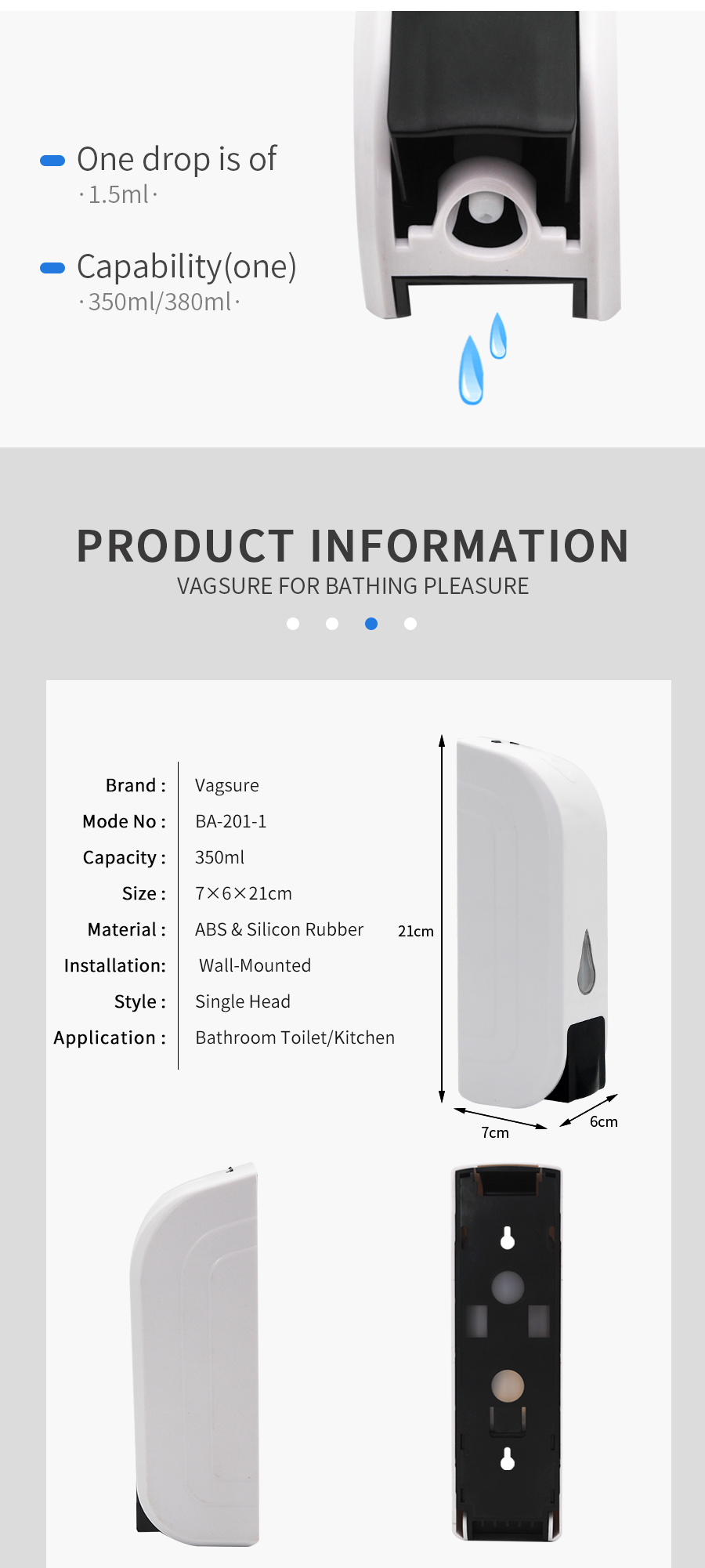 One drop is of
·1.5ml·

Capability(one)
·350ml/380ml·

PRODUCT INFORMATION
VAGSURE FOR BATHING PLEASURE

Brand : Vagsure
Mode No : BA-201-1
Capacity : 350ml
Size : 7×6×21cm
Material : ABS & Silicon Rubber
Installation: Wall-Mounted
Style : Single Head
Application : Bathroom Toilet/Kitchen

21cm
7cm
6cm